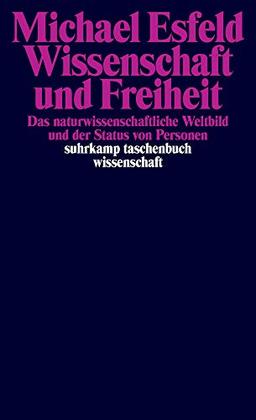 Michael Esfeld
Wissenschaft und Freiheit

Das naturwissenschaftliche Weltbild und der Status von Personen

suhrkamp taschenbuch wissenschaft